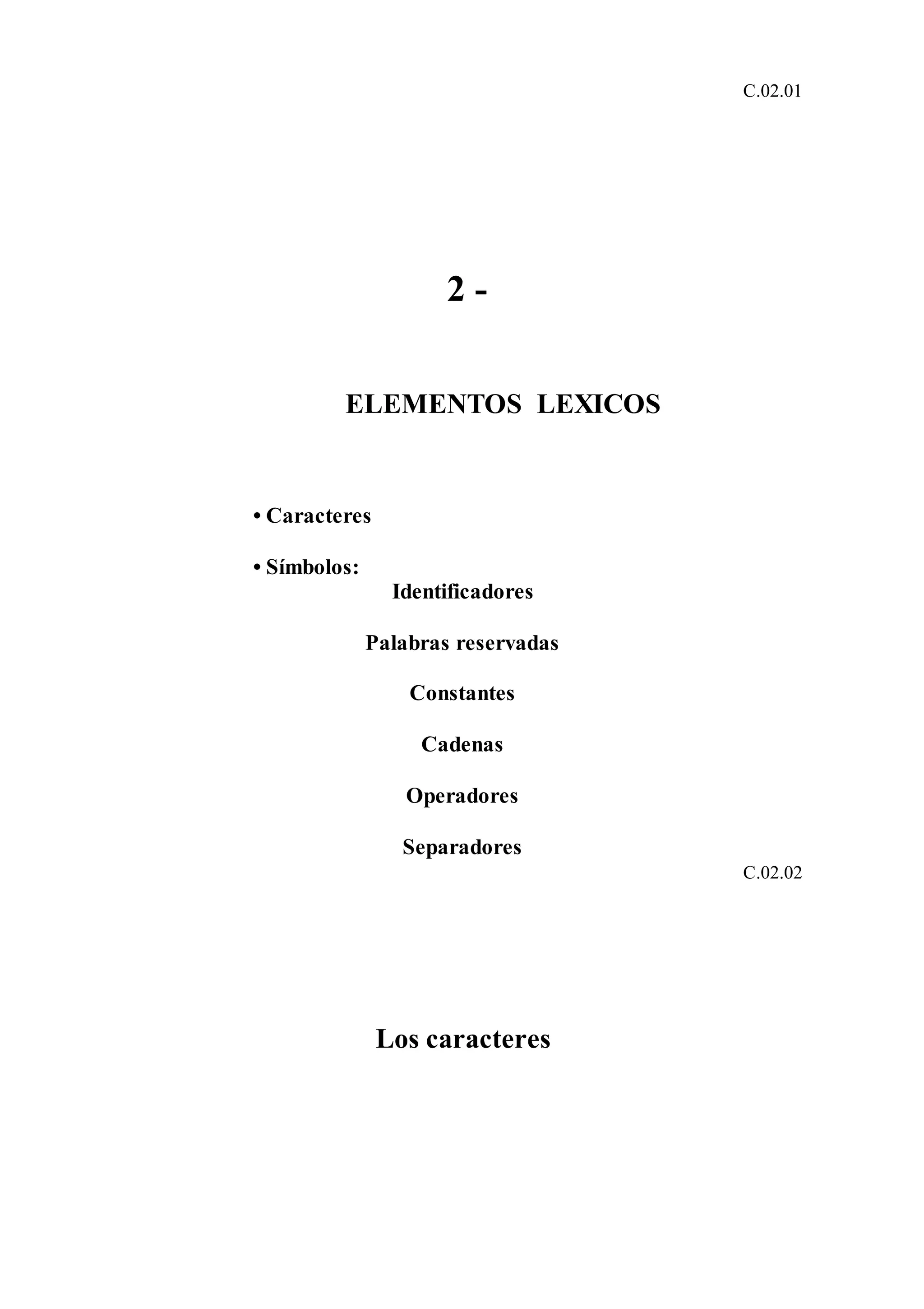 C.02.01

2 -

ELEMENTOS LEXICOS

• Caracteres

• Símbolos:

Identificadores

Palabras reservadas

Constantes

Cadenas

Operadores

Separadores

C.02.02

Los caracteres